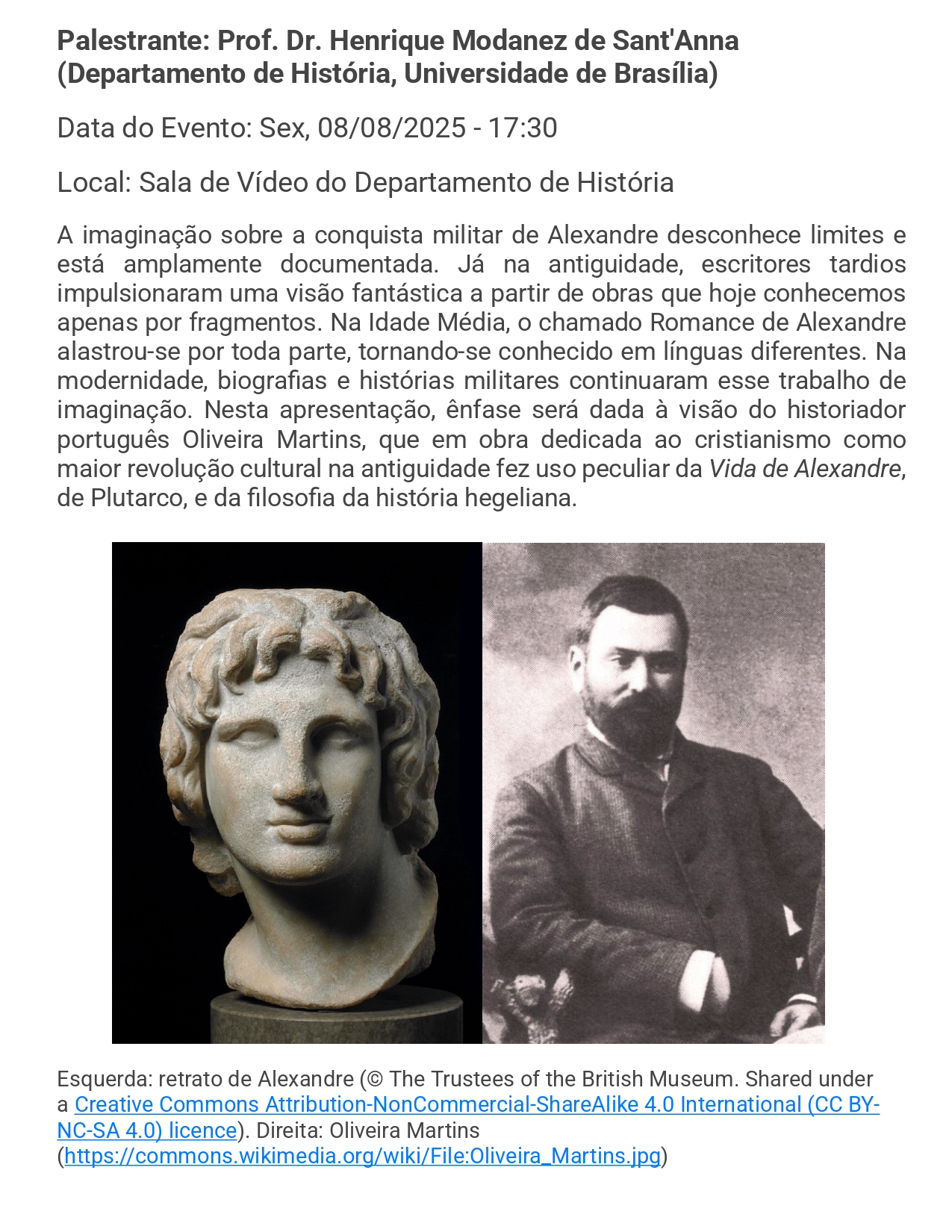 Palestrante: Prof. Dr. Henrique Modanez de Sant'Anna (Departamento de História, Universidade de Brasília)

Data do Evento: Sex, 08/08/2025 - 17:30

Local: Sala de Vídeo do Departamento de História

A imaginação sobre a conquista militar de Alexandre desconhece limites e está amplamente documentada. Já na antiguidade, escritores tardios impulsionaram uma visão fantástica a partir de obras que hoje conhecemos apenas por fragmentos. Na Idade Média, o chamado Romance de Alexandre alastrou-se por toda parte, tornando-se conhecido em línguas diferentes. Na modernidade, biografias e histórias militares continuaram esse trabalho de imaginação. Nesta apresentação, ênfase será dada à visão do historiador português Oliveira Martins, que em obra dedicada ao cristianismo como maior revolução cultural na antiguidade fez uso peculiar da Vida de Alexandre, de Plutarco, e da filosofia da história hegeliana.

Esquerda: retrato de Alexandre (© The Trustees of the British Museum. Shared under a Creative Commons Attribution-NonCommercial-ShareAlike 4.0 International (CC BY-NC-SA 4.0) licence). Direita: Oliveira Martins (https://commons.wikimedia.org/wiki/File:Oliveira_Martins.jpg)